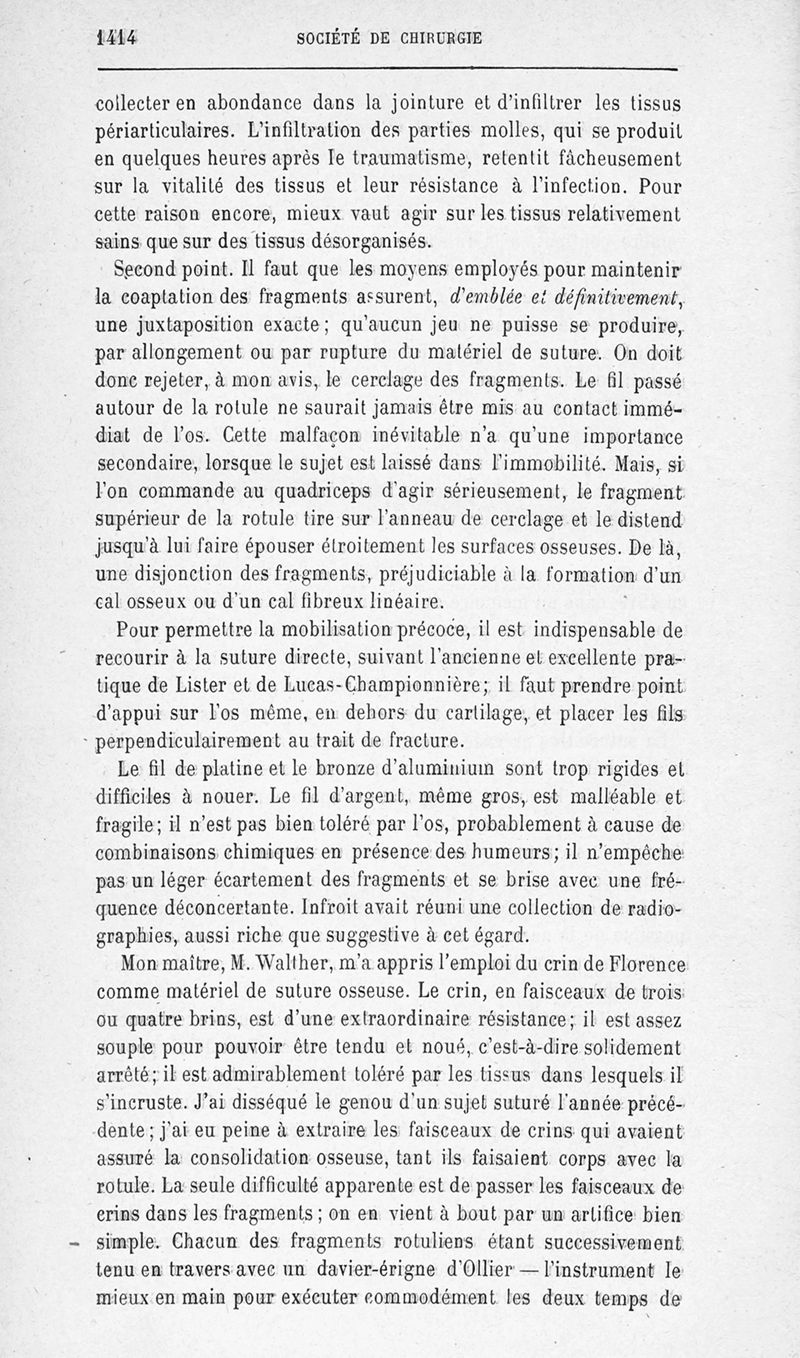 1414 SOCIÉTÉ DE CHIRURGIE

collecter en abondance dans la jointure et d'infiltrer les tissus périarticulaires. L'infiltration des parties molles, qui se produit en quelques heures après le traumatisme, retentit fâcheusement sur la vitalité des tissus et leur résistance à l'infection. Pour cette raison encore, mieux vaut agir sur les tissus relativement sains que sur des tissus désorganisés.

Second point. Il faut que les moyens employés pour maintenir la coaptation des fragments assurent, d'emblée et définitivement, une juxtaposition exacte; qu'aucun jeu ne puisse se produire, par allongement ou par rupture du matériel de suture. On doit donc rejeter, à mon avis, le cerclage des fragments. Le fil passé autour de la rotule ne saurait jamais être mis au contact immédiat de l'os. Cette malfaçon inévitable n'a qu'une importance secondaire, lorsque le sujet est laissé dans l'immobilité. Mais, si l'on commande au quadriceps d'agir sérieusement, le fragment supérieur de la rotule tire sur l'anneau de cerclage et le distend jusqu'à lui faire épouser étroitement les surfaces osseuses. De là, une disjonction des fragments, préjudiciable à la formation d'un cal osseux ou d'un cal fibreux linéaire.

Pour permettre la mobilisation précoce, il est indispensable de recourir à la suture directe, suivant l'ancienne et excellente pratique de Lister et de Lucas-Championnière; il faut prendre point d'appui sur l'os même, en dehors du cartilage, et placer les fils perpendiculairement au trait de fracture.

Le fil de platine et le bronze d'aluminium sont trop rigides et difficiles à nouer. Le fil d'argent, même gros, est malléable et fragile; il n'est pas bien toléré par l'os, probablement à cause de combinaisons chimiques en présence des humeurs; il n'empêche pas un léger écartement des fragments et se brise avec une fréquence déconcertante. Infroit avait réuni une collection de radiographies, aussi riche que suggestive à cet égard.

Mon maître, M. Walther, m'a appris l'emploi du crin de Florence comme matériel de suture osseuse. Le crin, en faisceaux de trois ou quatre brins, est d'une extraordinaire résistance; il est assez souple pour pouvoir être tendu et noué, c'est-à-dire solidement arrêté; il est admirablement toléré par les tissus dans lesquels il s'incruste. J'ai disséqué le genou d'un sujet suturé l'année précédente; j'ai eu peine à extraire les faisceaux de crins qui avaient assuré la consolidation osseuse, tant ils faisaient corps avec la rotule. La seule difficulté apparente est de passer les faisceaux de crins dans les fragments; on en vient à bout par un artifice bien simple. Chacun des fragments rotuliens étant successivement tenu en travers avec un davier-érigne d'Ollier — l'instrument le mieux en main pour exécuter commodément les deux temps de